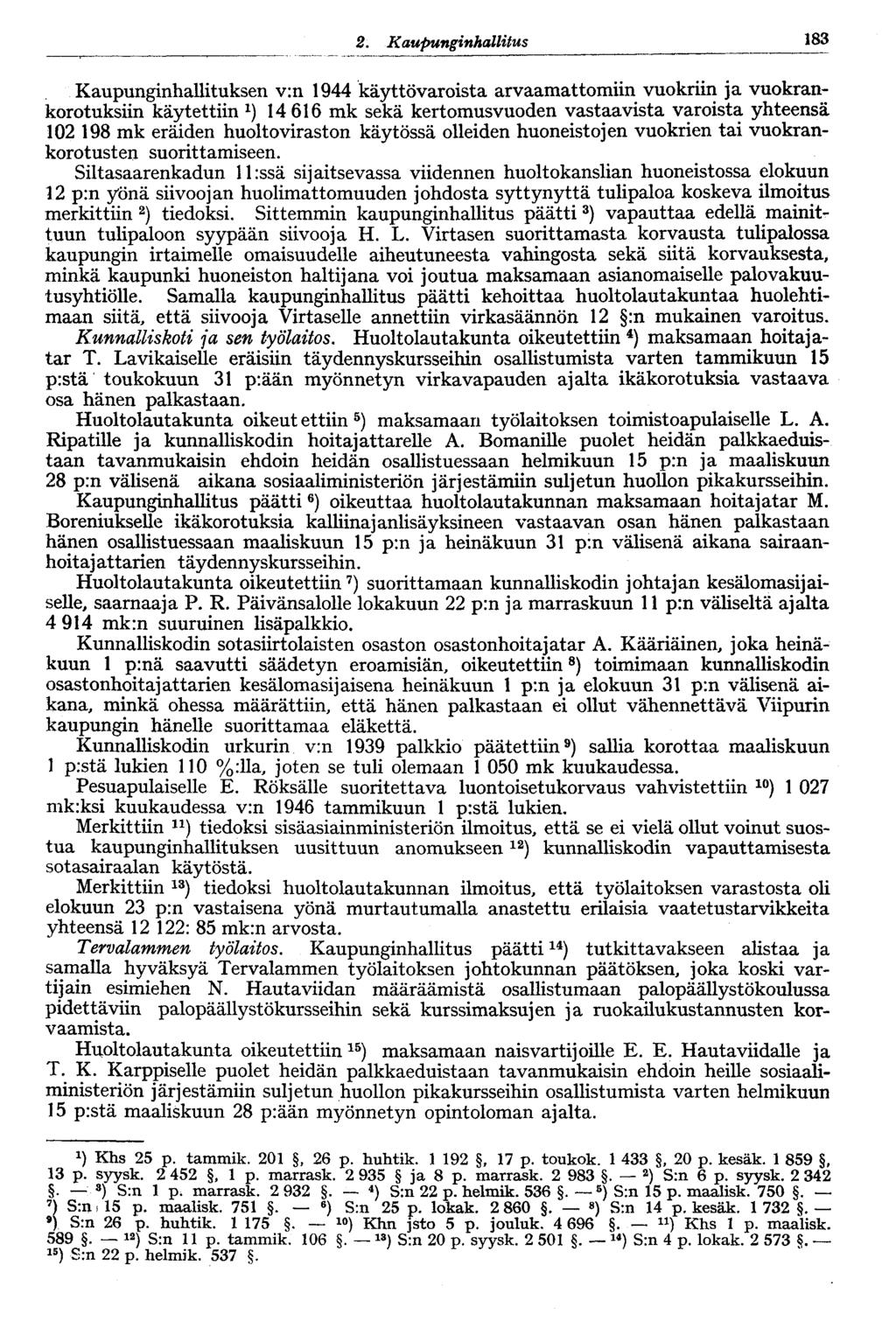 2. Kaupunginhallitus 183

Kaupunginhallituksen v:n 1944 käyttövaroista arvaamattomiin vuokriin ja vuokrankorotuksiin käytettiin $^{1}$) 14 616 mk sekä kertomusvuoden vastaavista varoista yhteensä 102 198 mk eräiden huoltoviraston käytössä olleiden huoneistojen vuokrien tai vuokrankorotusten suorittamiseen.

Siltasaarenkadun 11:ssä sijaitsevassa viidennen huoltokanslian huoneistossa elokuun 12 p:n yönä siivoojan huolimattomuuden johdosta syttynyttä tulipaloa koskeva ilmoitus merkittiin $^{2}$) tiedoksi. Sittemmin kaupunginhallitus päätti $^{3}$) vapauttaa edellä mainittuun tulipaloon syypään siivooja H. L. Virtasen suorittamasta korvausta tulipalossa kaupungin irtaimelle omaisuudelle aiheutuneesta vahingosta sekä siitä korvauksesta, minkä kaupunki huoneiston haltijana voi joutua maksamaan asianomaiselle palovakuutusyhtiölle. Samalla kaupunginhallitus päätti kehoittaa huoltolautakuntaa huolehtimaan siitä, että siivooja Virtaselle annettiin virkasäännön 12 §:n mukainen varoitus.

Kunnalliskoti ja sen työlaitos. Huoltolautakunta oikeutettiin $^{4}$) maksamaan hoitajatar T. Lavikaiselle eräisiin täydennyskursseihin osallistumista varten tammikuun 15 p:stä toukokuun 31 p:ään myönnetyn virkavapauden ajalta ikäkorotuksia vastaava osa hänen palkastaan.

Huoltolautakunta oikeutettiin $^{5}$) maksamaan työlaitoksen toimistoapulaiselle L. A. Ripatille ja kunnalliskodin hoitajattarelle A. Bomanille puolet heidän palkkaeduistaan tavanmukaisin ehdoin heidän osallistuessaan helmikuun 15 p:n ja maaliskuun 28 p:n välisenä aikana sosiaaliministeriön järjestämiin suljetun huollon pikakursseihin.

Kaupunginhallitus päätti $^{6}$) oikeuttaa huoltolautakunnan maksamaan hoitajatar M. Boreniukselle ikäkorotuksia kalliinajanlisäyksineen vastaavan osan hänen palkastaan hänen osallistuessaan maaliskuun 15 p:n ja heinäkuun 31 p:n välisenä aikana sairaanhoitajattarien täydennyskursseihin.

Huoltolautakunta oikeutettiin $^{7}$) suorittamaan kunnalliskodin johtajan kesälomasijaiselle, saarnaaja P. R. Päivänsalolle lokakuun 22 p:n ja marraskuun 11 p:n väliseltä ajalta 4 914 mk:n suuruinen lisäpalkkio.

Kunnalliskodin sotasiirtolaisten osaston osastonhoitajatar A. Kääriäinen, joka heinäkuun 1 p:nä saavutti säädetyn eroamisiän, oikeutettiin $^{8}$) toimimaan kunnalliskodin osastonhoitajattarien kesälomasijaisena heinäkuun 1 p:n ja elokuun 31 p:n välisenä aikana, minkä ohessa määrättiin, että hänen palkastaan ei ollut vähennettävä Viipurin kaupungin hänelle suorittamaa eläkettä.

Kunnalliskodin urkurin v:n 1939 palkkio päätettiin $^{9}$) sallia korottaa maaliskuun 1 p:stä lukien 110 %:lla, joten se tuli olemaan 1 050 mk kuukaudessa.

Pesuapulaiselle E. Röksälle suoritettava luontoisetukorvaus vahvistettiin $^{10}$) 1 027 mk:ksi kuukaudessa v:n 1946 tammikuun 1 p:stä lukien.

Merkittiin $^{11}$) tiedoksi sisäasiainministeriön ilmoitus, että se ei vielä ollut voinut suostua kaupunginhallituksen uusittuun anomukseen $^{12}$) kunnalliskodin vapauttamisesta sotasairaalan käytöstä.

Merkittiin $^{13}$) tiedoksi huoltolautakunnan ilmoitus, että työlaitoksen varastosta oli elokuun 23 p:n vastaisena yönä murtautumalla anastettu erilaisia vaatetustarvikkeita yhteensä 12 122: 85 mk:n arvosta.

Tervalammen työlaitos. Kaupunginhallitus päätti $^{14}$) tutkittavakseen alistaa ja samalla hyväksyä Tervalammen työlaitoksen johtokunnan päätöksen, joka koski vartijain esimiehen N. Hautaviidan määräämistä osallistumaan palopäällystökoulussa pidettäviin palopäällystökursseihin sekä kurssimaksujen ja ruokailukustannusten korvaamista.

Huoltolautakunta oikeutettiin $^{15}$) maksamaan naisvartijoille E. E. Hautaviidalle ja T. K. Karppiselle puolet heidän palkkaeduistaan tavanmukaisin ehdoin heille sosiaaliministeriön järjestämiin suljetun huollon pikakursseihin osallistumista varten helmikuun 15 p:stä maaliskuun 28 p:ään myönnetyn opintoloman ajalta.

$^{1}$) Khs 25 p. tammik. 201 §, 26 p. huhtik. 1 192 §, 17 p. toukok. 1 433 §, 20 p. kesäk. 1 859 §, 13 p. syysk. 2 452 §, 1 p. marrask. 2 935 § ja 8 p. marrask. 2 983 §. — $^{2}$) S:n 6 p. syysk. 2 342 §. — $^{3}$) S:n 1 p. marrask. 2 932 §. — $^{4}$) S:n 22 p. helmik. 536 §. — $^{5}$) S:n 15 p. maalisk. 750 §. — $^{7}$) S:n 15 p. maalisk. 751 §. — $^{6}$) S:n 25 p. lokak. 2 860 §. — $^{8}$) S:n 14 p. kesäk. 1 732 §. — $^{9}$) S:n 26 p. huhtik. 1 175 §. — $^{10}$) Khn jsto 5 p. jouluk. 4 696 §. — $^{11}$) Khs 1 p. maalisk. 589 §. — $^{12}$) S:n 11 p. tammik. 106 §. — $^{13}$) S:n 20 p. syysk. 2 501 §. — $^{14}$) S:n 4 p. lokak. 2 573 §. — $^{15}$) S:n 22 p. helmik. 537 §.